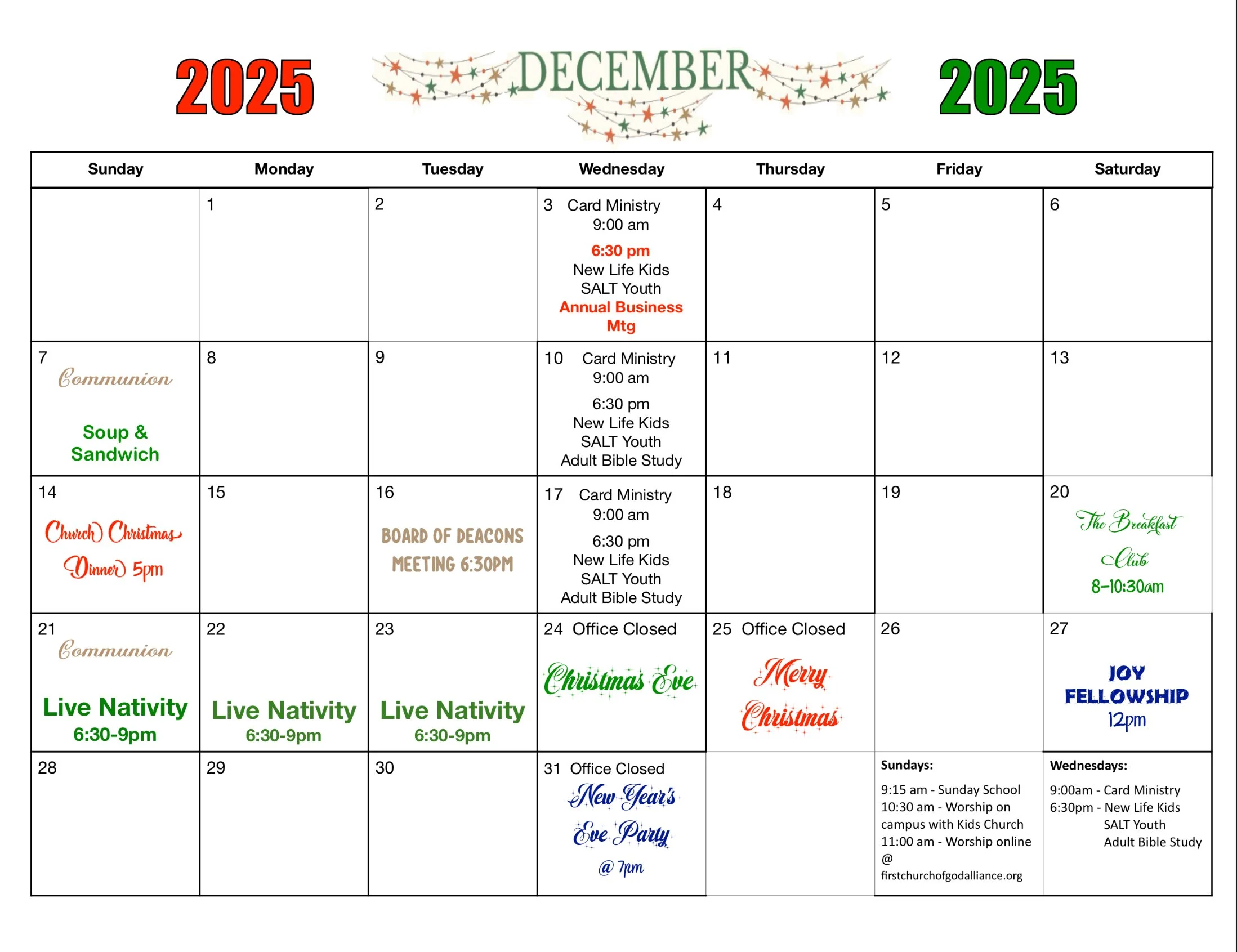 2025 DECEMBER 2025

| Sunday | Monday | Tuesday | Wednesday | Thursday | Friday | Saturday |
|---|---|---|---|---|---|---|
| | 1 | 2 | 3 Card Ministry 9:00 am 6:30 pm New Life Kids SALT Youth Annual Business Mtg | 4 | 5 | 6 |
| 7 Communion Soup & Sandwich | 8 | 9 | 10 Card Ministry 9:00 am 6:30 pm New Life Kids SALT Youth Adult Bible Study | 11 | 12 | 13 |
| 14 Church Christmas Dinner 5pm | 15 | 16 BOARD OF DEACONS MEETING 6:30PM | 17 Card Ministry 9:00 am 6:30 pm New Life Kids SALT Youth Adult Bible Study | 18 | 19 | 20 The Breakfast Club 8-10:30am |
| 21 Communion Live Nativity 6:30-9pm | 22 Live Nativity 6:30-9pm | 23 Live Nativity 6:30-9pm | 24 Office Closed Christmas Eve | 25 Office Closed Merry Christmas | 26 | 27 JOY FELLOWSHIP 12pm |
| 28 | 29 | 30 | 31 Office Closed New Year's Eve Party @ 7pm | | Sundays: 9:15 am - Sunday School 10:30 am - Worship on campus with Kids Church 11:00 am - Worship online @ firstchurchofgodalliance.org | Wednesdays: 9:00am - Card Ministry 6:30pm - New Life Kids SALT Youth Adult Bible Study |